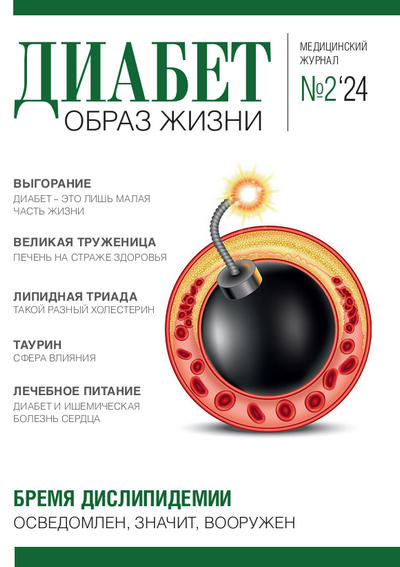 ДИАБЕТ
ОБРАЗ ЖИЗНИ

МЕДИЦИНСКИЙ
ЖУРНАЛ
№2'24

ВЫГОРАНИЕ
ДИАБЕТ – ЭТО ЛИШЬ МАЛАЯ ЧАСТЬ ЖИЗНИ

ВЕЛИКАЯ ТРУЖЕНИЦА
ПЕЧЕНЬ НА СТРАЖЕ ЗДОРОВЬЯ

ЛИПИДНАЯ ТРИАДА
ТАКОЙ РАЗНЫЙ ХОЛЕСТЕРИН

ТАУРИН
СФЕРА ВЛИЯНИЯ

ЛЕЧЕБНОЕ ПИТАНИЕ
ДИАБЕТ И ИШЕМИЧЕСКАЯ БОЛЕЗНЬ СЕРДЦА

БРЕМЯ ДИСЛИПИДЕМИИ
ОСВЕДОМЛЕН, ЗНАЧИТ, ВООРУЖЕН